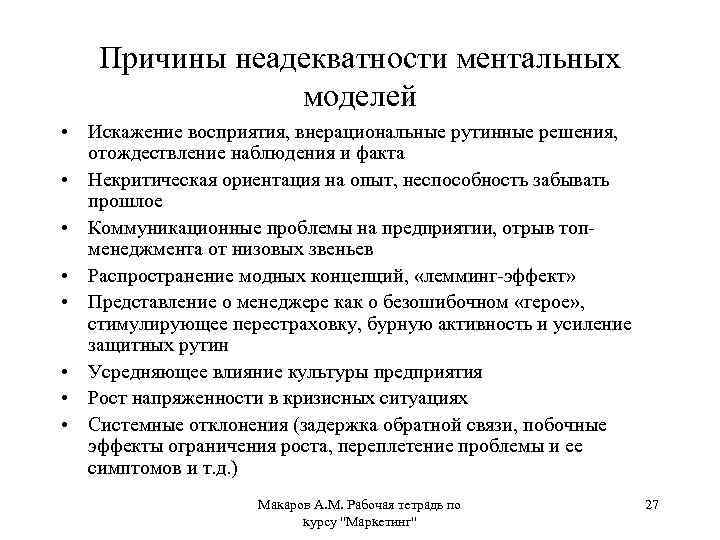 Причины неадекватности ментальных моделей

• Искажение восприятия, внерациональные рутинные решения, отождествление наблюдения и факта
• Некритическая ориентация на опыт, неспособность забывать прошлое
• Коммуникационные проблемы на предприятии, отрыв топ-менеджмента от низовых звеньев
• Распространение модных концепций, «лемминг-эффект»
• Представление о менеджере как о безошибочном «герое», стимулирующее перестраховку, бурную активность и усиление защитных рутин
• Усредняющее влияние культуры предприятия
• Рост напряженности в кризисных ситуациях
• Системные отклонения (задержка обратной связи, побочные эффекты ограничения роста, переплетение проблемы и ее симптомов и т.д.)

Макаров А.М. Рабочая тетрадь по курсу "Маркетинг"

27